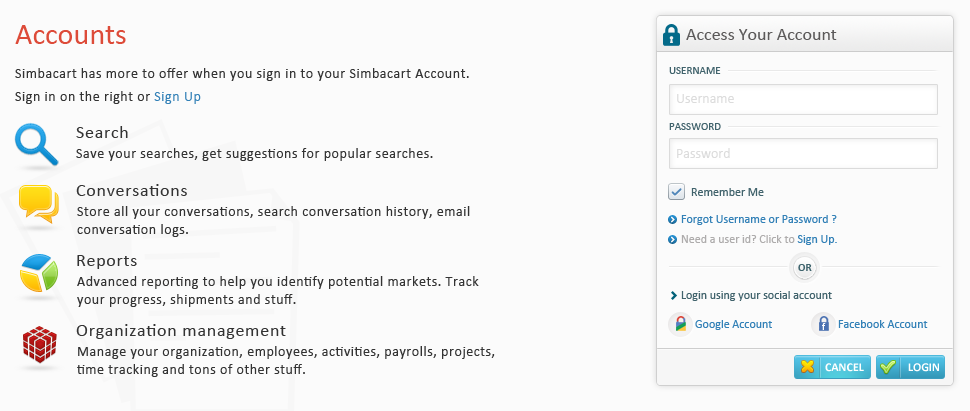 Accounts

Simbacart has more to offer when you sign in to your Simbacart Account.

Sign in on the right or Sign Up

Search
Save your searches, get suggestions for popular searches.

Conversations
Store all your conversations, search conversation history, email conversation logs.

Reports
Advanced reporting to help you identify potential markets. Track your progress, shipments and stuff.

Organization management
Manage your organization, employees, activities, payrolls, projects, time tracking and tons of other stuff.

Access Your Account

USERNAME

Username

PASSWORD

Password

Remember Me

Forgot Username or Password ?

Need a user id? Click to Sign Up.

OR

Login using your social account

Google Account

Facebook Account

CANCEL

LOGIN